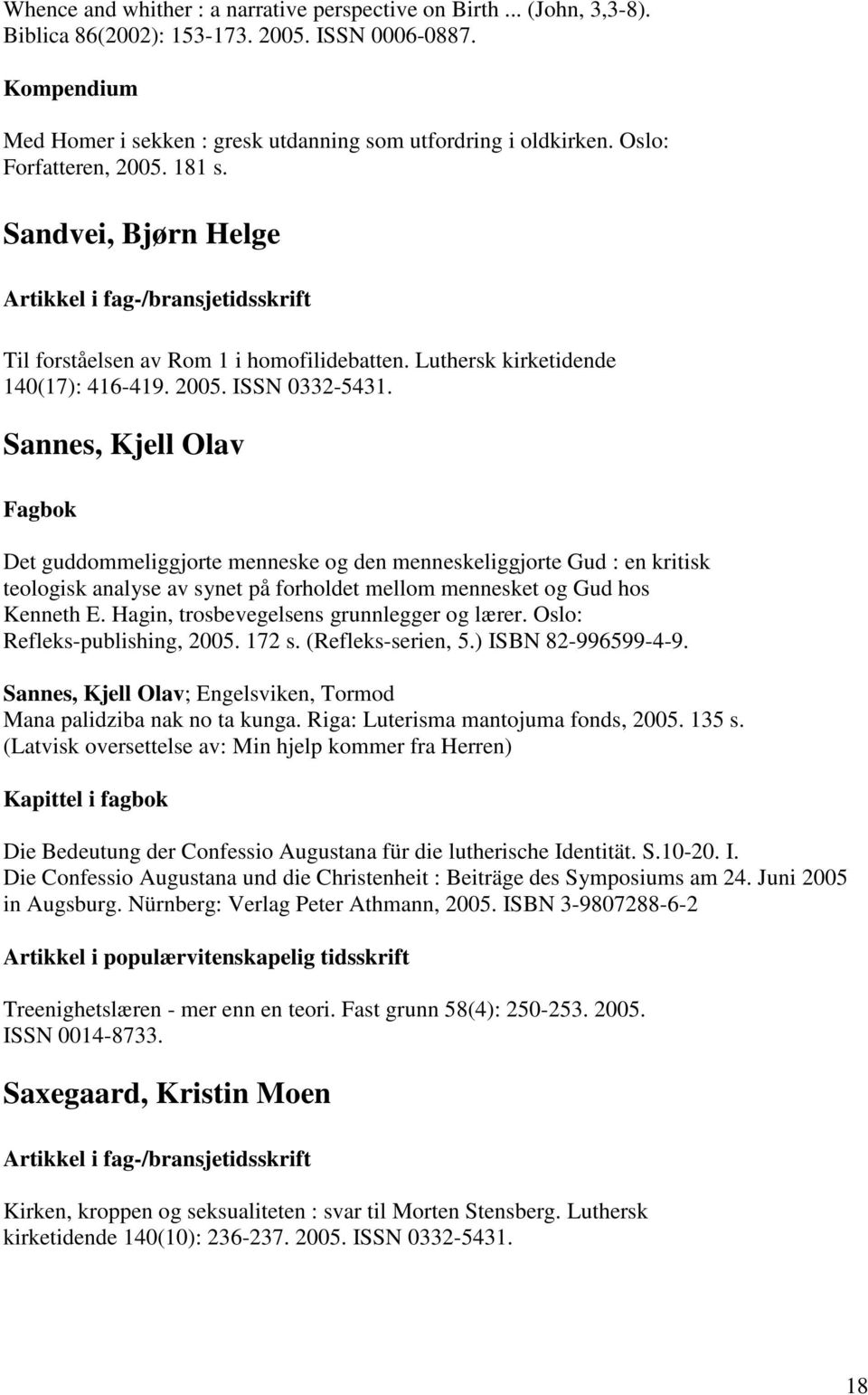 Whence and whither : a narrative perspective on Birth ... (John, 3,3-8). Biblica 86(2002): 153-173. 2005. ISSN 0006-0887.

Kompendium

Med Homer i sekken : gresk utdanning som utfordring i oldkirken. Oslo: Forfatteren, 2005. 181 s.

Sandvei, Bjørn Helge

Artikkel i fag-/bransjetidsskrift

Til forståelsen av Rom 1 i homofilidebatten. Luthersk kirketidende 140(17): 416-419. 2005. ISSN 0332-5431.

Sannes, Kjell Olav

Fagbok

Det guddommeliggjorte menneske og den menneskeliggjorte Gud : en kritisk teologisk analyse av synet på forholdet mellom mennesket og Gud hos Kenneth E. Hagin, trosbevegelsens grunnlegger og lærer. Oslo: Refleks-publishing, 2005. 172 s. (Refleks-serien, 5.) ISBN 82-996599-4-9.

Sannes, Kjell Olav; Engelsviken, Tormod
Mana palidziba nak no ta kunga. Riga: Luterisma mantojuma fonds, 2005. 135 s. (Latvisk oversettelse av: Min hjelp kommer fra Herren)

Kapittel i fagbok

Die Bedeutung der Confessio Augustana für die lutherische Identität. S.10-20. I. Die Confessio Augustana und die Christenheit : Beiträge des Symposiums am 24. Juni 2005 in Augsburg. Nürnberg: Verlag Peter Athmann, 2005. ISBN 3-9807288-6-2

Artikkel i populærvitenskapelig tidsskrift

Treenighetslæren - mer enn en teori. Fast grunn 58(4): 250-253. 2005. ISSN 0014-8733.

Saxegaard, Kristin Moen

Artikkel i fag-/bransjetidsskrift

Kirken, kroppen og seksualiteten : svar til Morten Stensberg. Luthersk kirketidende 140(10): 236-237. 2005. ISSN 0332-5431.

18